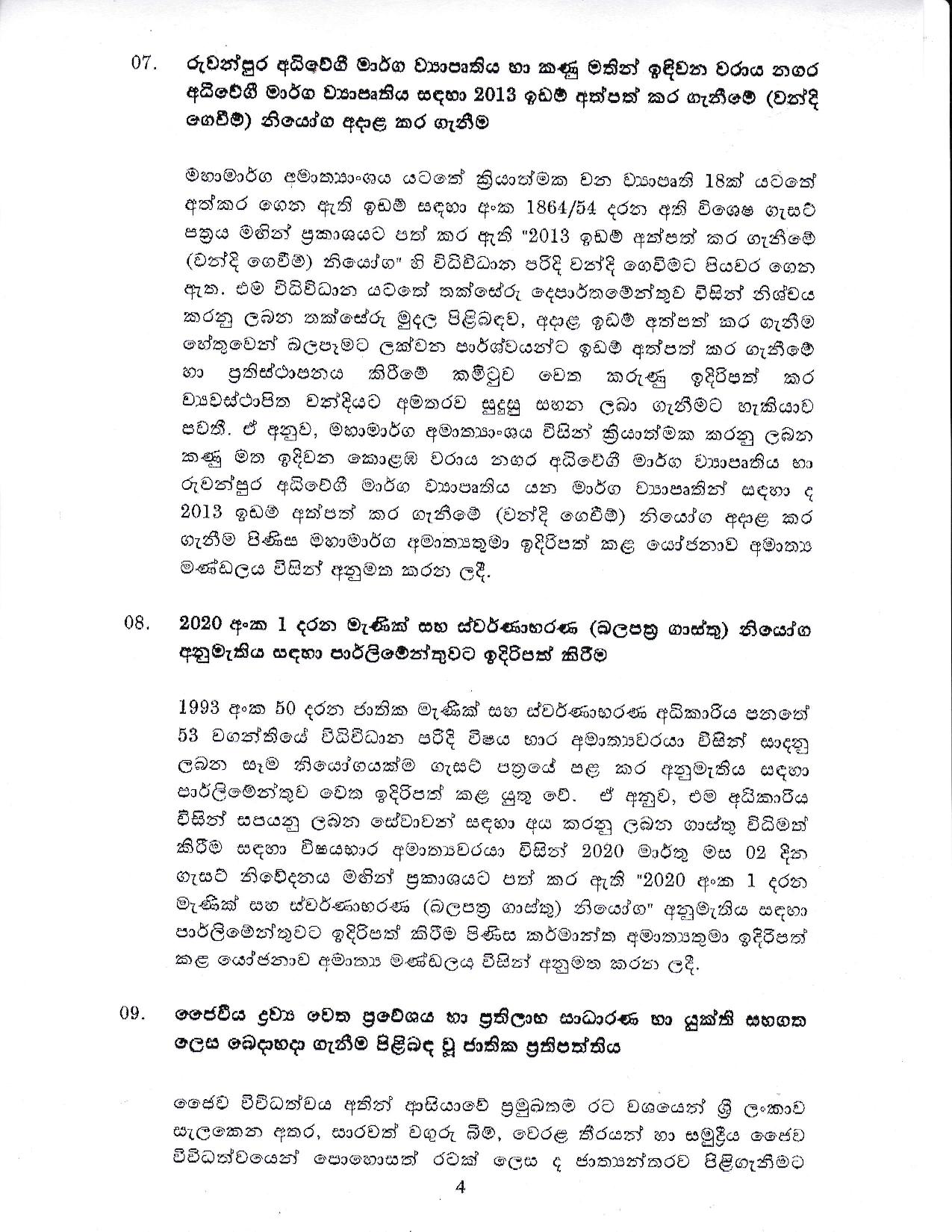 07. රුවන්පුර අධිවේගී මාර්ග ව්‍යාපෘතිය හා කණු මතින් ඉදිවන වරාය නගර අධිවේගී මාර්ග ව්‍යාපෘතිය සඳහා 2013 ඉඩම් අත්පත් කර ගැනීමේ (වන්දි ගෙවීම්) නියෝග අදාළ කර ගැනීම

මහාමාර්ග අමාත්‍යාංශය යටතේ ක්‍රියාත්මක වන ව්‍යාපෘති 18ක් යටතේ අත්කර ගෙන ඇති ඉඩම් සඳහා අංක 1864/54 දරන අති විශේෂ ගැසට් පත්‍රය මගින් ප්‍රකාශයට පත් කර ඇති "2013 ඉඩම් අත්පත් කර ගැනීමේ (වන්දි ගෙවීම්) නියෝග" හි විධිවිධාන පරිදි වන්දි ගෙවීමට පියවර ගෙන ඇත. එම විධිවිධාන යටතේ තක්සේරු දෙපාර්තමේන්තුව විසින් නිශ්චය කරනු ලබන තක්සේරු මුදල පිළිබඳව, අදාළ ඉඩම් අත්පත් කර ගැනීම හේතුවෙන් බලපෑමට ලක්වන පාර්ශ්වයන්ට ඉඩම් අත්පත් කර ගැනීමේ හා ප්‍රතිස්ථාපනය කිරීමේ කමිටුව වෙත කරුණු ඉදිරිපත් කර ව්‍යවස්ථාපිත වන්දියට අමතරව සුදුසු සහන ලබා ගැනීමට හැකියාව පවතී. ඒ අනුව, මහාමාර්ග අමාත්‍යාංශය විසින් ක්‍රියාත්මක කරනු ලබන කණු මත ඉදිවන කොළඹ වරාය නගර අධිවේගී මාර්ග ව්‍යාපෘතිය හා රුවන්පුර අධිවේගී මාර්ග ව්‍යාපෘතිය යන මාර්ග ව්‍යාපෘතීන් සඳහා ද 2013 ඉඩම් අත්පත් කර ගැනීමේ (වන්දි ගෙවීම්) නියෝග අදාළ කර ගැනීම පිණිස මහාමාර්ග අමාත්‍යතුමා ඉදිරිපත් කළ යෝජනාව අමාත්‍ය මණ්ඩලය විසින් අනුමත කරන ලදී.

08. 2020 අංක 1 දරන මැණික් සහ ස්වර්ණාභරණ (බලපත්‍ර ගාස්තු) නියෝග අනුමැතිය සඳහා පාර්ලිමේන්තුවට ඉදිරිපත් කිරීම

1993 අංක 50 දරන ජාතික මැණික් සහ ස්වර්ණාභරණ අධිකාරිය පනතේ 53 වගන්තියේ විධිවිධාන පරිදි විෂය භාර අමාත්‍යවරයා විසින් සාදනු ලබන සෑම නියෝගයක්ම ගැසට් පත්‍රයේ පළ කර අනුමැතිය සඳහා පාර්ලිමේන්තුව වෙත ඉදිරිපත් කළ යුතු වේ. ඒ අනුව, එම අධිකාරිය විසින් සපයනු ලබන සේවාවන් සඳහා අය කරනු ලබන ගාස්තු විධිමත් කිරීම සඳහා විෂයභාර අමාත්‍යවරයා විසින් 2020 මාර්තු මස 02 දින ගැසට් නිවේදනය මගින් ප්‍රකාශයට පත් කර ඇති "2020 අංක 1 දරන මැණික් සහ ස්වර්ණාභරණ (බලපත්‍ර ගාස්තු) නියෝග" අනුමැතිය සඳහා පාර්ලිමේන්තුවට ඉදිරිපත් කිරීම පිණිස කර්මාන්ත අමාත්‍යතුමා ඉදිරිපත් කළ යෝජනාව අමාත්‍ය මණ්ඩලය විසින් අනුමත කරන ලදී.

09. ජෛවීය ද්‍රව්‍ය වෙත ප්‍රවේශය හා ප්‍රතිලාභ සාධාරණ හා යුක්ති සහගත ලෙස බෙදාහදා ගැනීම පිළිබඳ වූ ජාතික ප්‍රතිපත්තිය

ජෛව විවිධත්වය අතින් ආසියාවේ ප්‍රමුඛතම රට වශයෙන් ශ්‍රී ලංකාව සැලකෙන අතර, සාරවත් වගුරු බිම්, වෙරළ තීරයන් හා සමුද්‍රීය ජෛව විවිධත්වයෙන් පොහොසත් රටක් ලෙස ද ජාත්‍යන්තරව පිළිගැනීමට

4